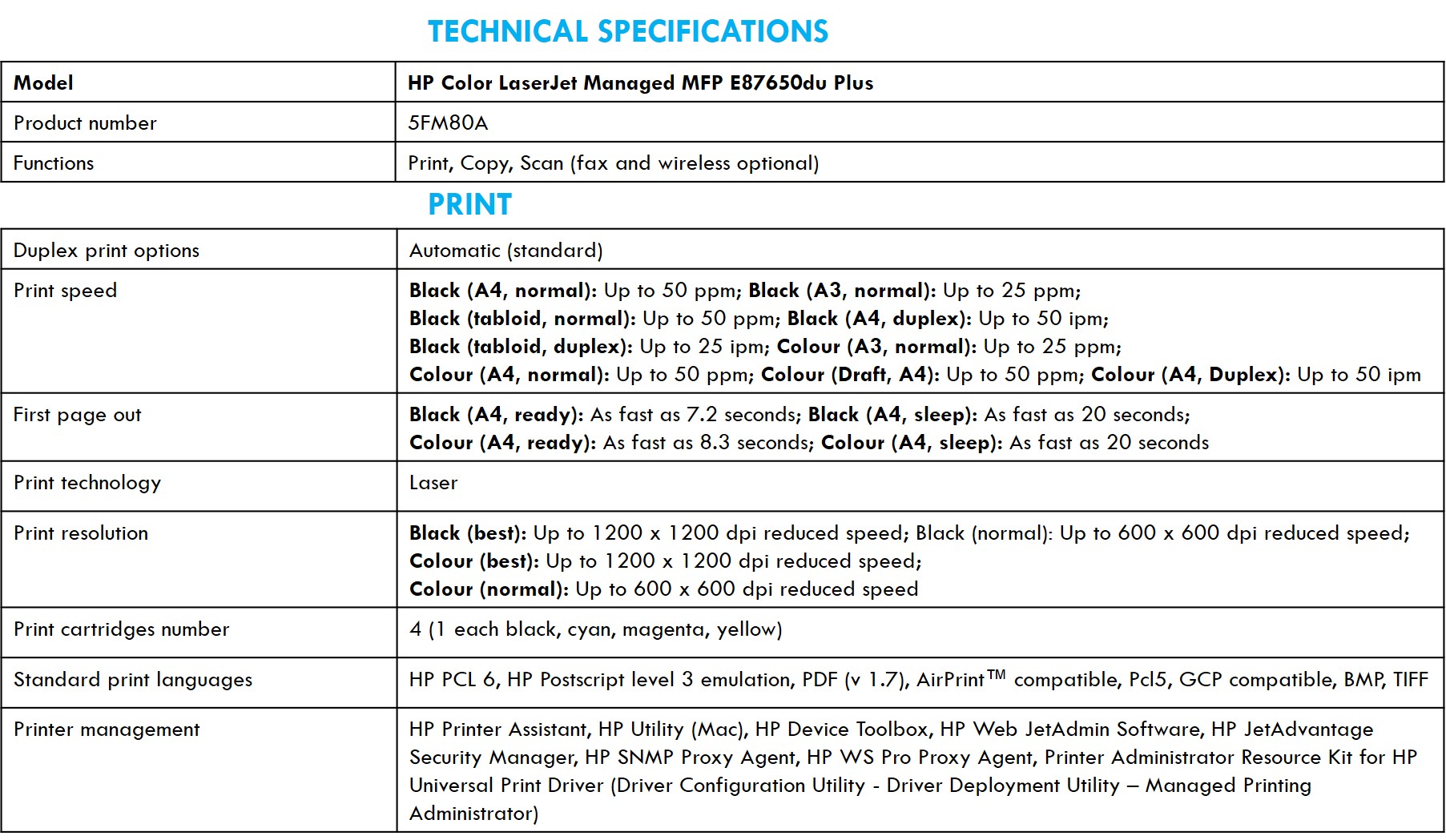 TECHNICAL SPECIFICATIONS

| Model | HP Color LaserJet Managed MFP E87650du Plus |
|---|---|
| Product number | 5FM80A |
| Functions | Print, Copy, Scan (fax and wireless optional) |

PRINT

| Duplex print options | Automatic (standard) |
|---|---|
| Print speed | Black (A4, normal): Up to 50 ppm; Black (A3, normal): Up to 25 ppm; Black (tabloid, normal): Up to 50 ppm; Black (A4, duplex): Up to 50 ipm; Black (tabloid, duplex): Up to 25 ipm; Colour (A3, normal): Up to 25 ppm; Colour (A4, normal): Up to 50 ppm; Colour (Draft, A4): Up to 50 ppm; Colour (A4, Duplex): Up to 50 ipm |
| First page out | Black (A4, ready): As fast as 7.2 seconds; Black (A4, sleep): As fast as 20 seconds; Colour (A4, ready): As fast as 8.3 seconds; Colour (A4, sleep): As fast as 20 seconds |
| Print technology | Laser |
| Print resolution | Black (best): Up to 1200 x 1200 dpi reduced speed; Black (normal): Up to 600 x 600 dpi reduced speed; Colour (best): Up to 1200 x 1200 dpi reduced speed; Colour (normal): Up to 600 x 600 dpi reduced speed |
| Print cartridges number | 4 (1 each black, cyan, magenta, yellow) |
| Standard print languages | HP PCL 6, HP Postscript level 3 emulation, PDF (v 1.7), AirPrint™ compatible, Pcl5, GCP compatible, BMP, TIFF |
| Printer management | HP Printer Assistant, HP Utility (Mac), HP Device Toolbox, HP Web JetAdmin Software, HP JetAdvantage Security Manager, HP SNMP Proxy Agent, HP WS Pro Proxy Agent, Printer Administrator Resource Kit for HP Universal Print Driver (Driver Configuration Utility - Driver Deployment Utility – Managed Printing Administrator) |